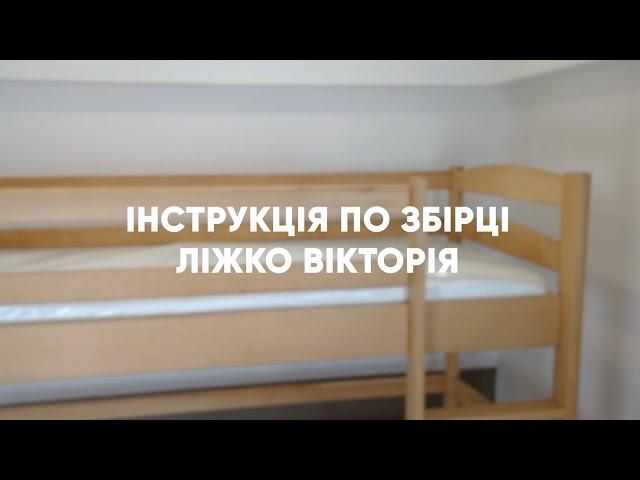 ІНСТРУКЦІЯ ПО ЗБІРЦІ
ЛІЖКО ВІКТОРІЯ